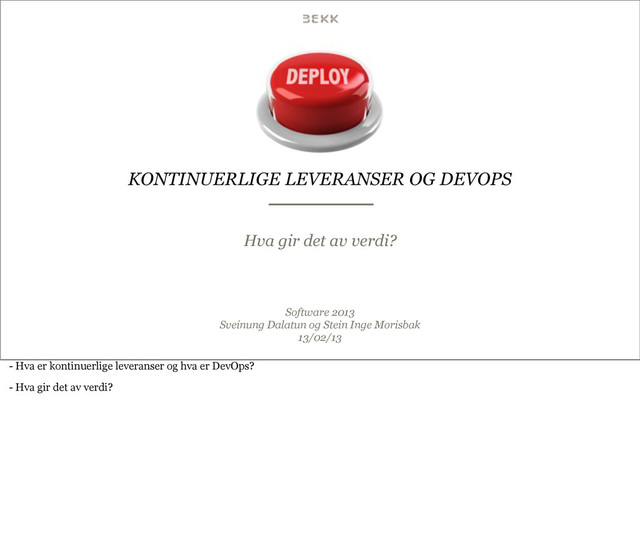 BEKK

DEPLOY

KONTINUERLIGE LEVERANSER OG DEVOPS

Hva gir det av verdi?

Software 2013
Sveinung Dalatun og Stein Inge Morisbak
13/02/13

- Hva er kontinuerlige leveranser og hva er DevOps?

- Hva gir det av verdi?